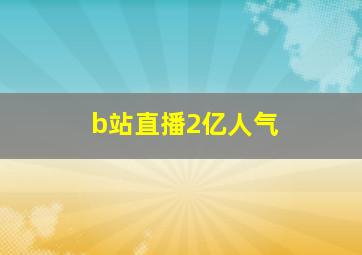 b站直播2亿人气